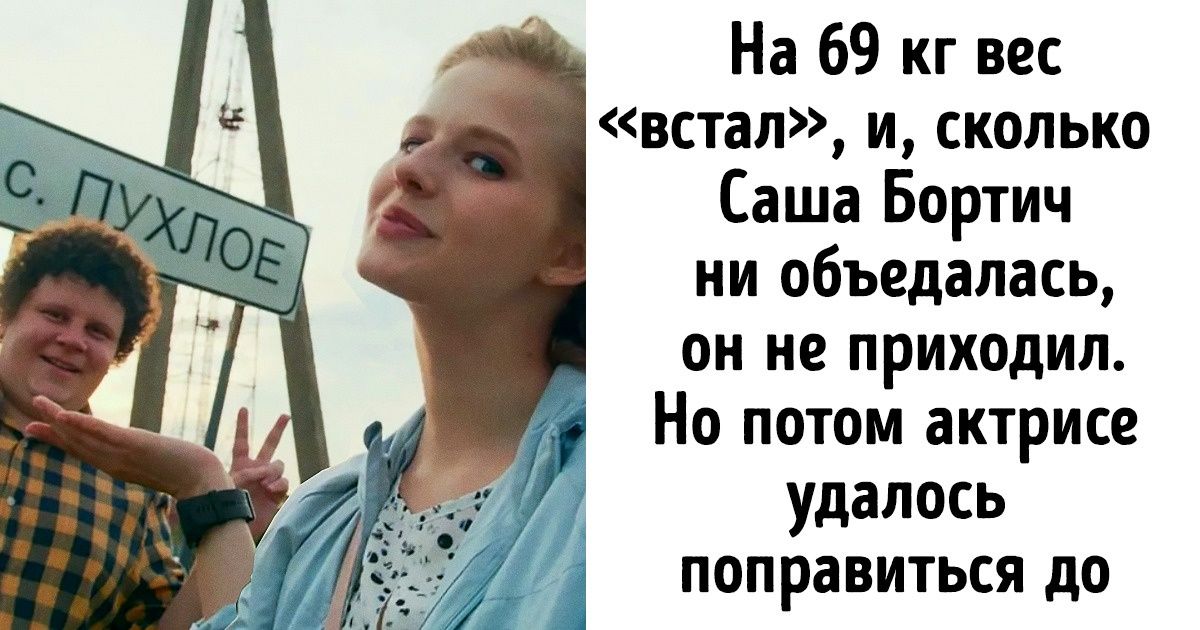 с. ПУХЛОЕ

На 69 кг вес «встал», и, сколько Саша Бортич ни объедалась, он не приходил. Но потом актрисе удалось поправиться до